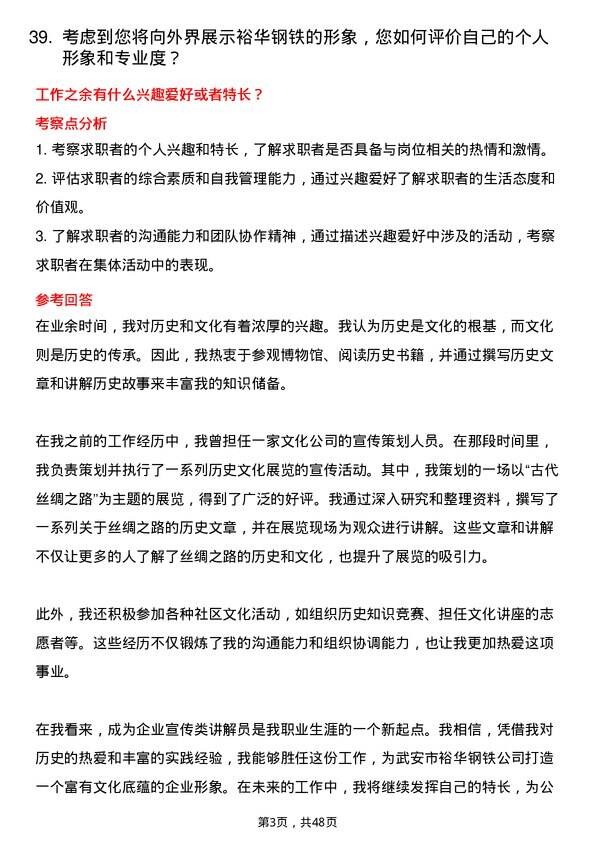 39. 考虑到您将向外界展示裕华钢铁的形象，您如何评价自己的个人形象和专业度？

工作之余有什么兴趣爱好或者特长？

考察点分析

1. 考察求职者的个人兴趣和特长，了解求职者是否具备与岗位相关的热情和激情。

2. 评估求职者的综合素质和自我管理能力，通过兴趣爱好了解求职者的生活态度和价值观。

3. 了解求职者的沟通能力和团队协作精神，通过描述兴趣爱好中涉及的活动，考察求职者在集体活动中的表现。

参考回答

在业余时间，我对历史和文化有着浓厚的兴趣。我认为历史是文化的根基，而文化则是历史的传承。因此，我热衷于参观博物馆、阅读历史书籍，并通过撰写历史文章和讲解历史故事来丰富我的知识储备。

在我之前的工作经历中，我曾担任一家文化公司的宣传策划人员。在那段时间里，我负责策划并执行了一系列历史文化展览的宣传活动。其中，我策划的一场以“古代丝绸之路”为主题的展览，得到了广泛的好评。我通过深入研究和整理资料，撰写了一系列关于丝绸之路的历史文章，并在展览现场为观众进行讲解。这些文章和讲解不仅让更多的人了解了丝绸之路的历史和文化，也提升了展览的吸引力。

此外，我还积极参加各种社区文化活动，如组织历史知识竞赛、担任文化讲座的志愿者等。这些经历不仅锻炼了我的沟通能力和组织协调能力，也让我更加热爱这项事业。

在我看来，成为企业宣传类讲解员是我职业生涯的一个新起点。我相信，凭借我对历史的热爱和丰富的实践经验，我能够胜任这份工作，为武安市裕华钢铁公司打造一个富有文化底蕴的企业形象。在未来的工作中，我将继续发挥自己的特长，为公

第3页，共48页